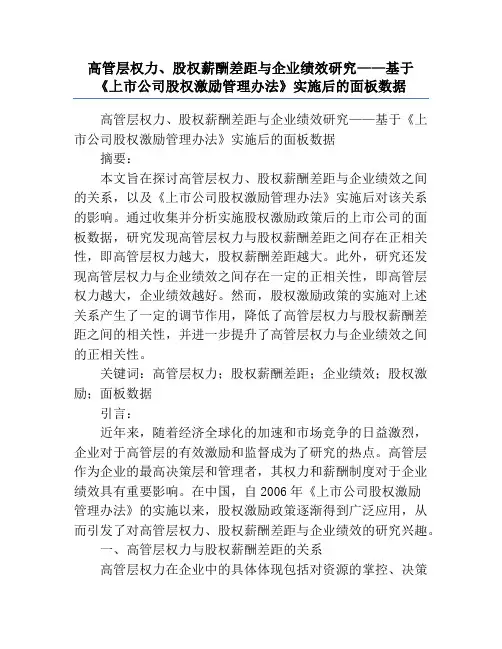 高管层权力、股权薪酬差距与企业绩效研究——基于《上市公司股权激励管理办法》实施后的面板数据

高管层权力、股权薪酬差距与企业绩效研究——基于《上市公司股权激励管理办法》实施后的面板数据

摘要：

本文旨在探讨高管层权力、股权薪酬差距与企业绩效之间的关系，以及《上市公司股权激励管理办法》实施后对该关系的影响。通过收集并分析实施股权激励政策后的上市公司的面板数据，研究发现高管层权力与股权薪酬差距之间存在正相关性，即高管层权力越大，股权薪酬差距越大。此外，研究还发现高管层权力与企业绩效之间存在一定的正相关性，即高管层权力越大，企业绩效越好。然而，股权激励政策的实施对上述关系产生了一定的调节作用，降低了高管层权力与股权薪酬差距之间的相关性，并进一步提升了高管层权力与企业绩效之间的正相关性。

关键词：高管层权力；股权薪酬差距；企业绩效；股权激励；面板数据

引言：

近年来，随着经济全球化的加速和市场竞争的日益激烈，企业对于高管层的有效激励和监督成为了研究的热点。高管层作为企业的最高决策层和管理者，其权力和薪酬制度对于企业绩效具有重要影响。在中国，自 2006 年《上市公司股权激励管理办法》的实施以来，股权激励政策逐渐得到广泛应用，从而引发了对高管层权力、股权薪酬差距与企业绩效的研究兴趣。

一、高管层权力与股权薪酬差距的关系

高管层权力在企业中的具体体现包括对资源的掌控、决策